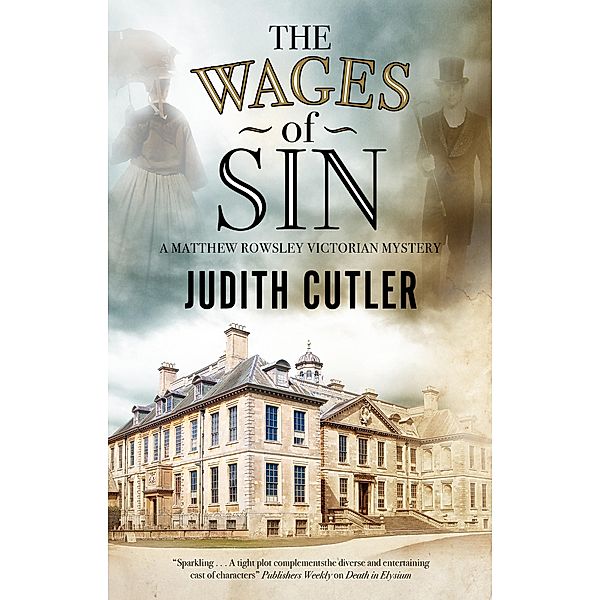 THE WAGES of SIN

A MATTHEW ROWSLEY VICTORIAN MYSTERY

JUDITH CUTLER

"Sparkling . . . A tight plot complementsthe diverse and entertaining cast of characters" Publishers Weekly on Death in Elysium